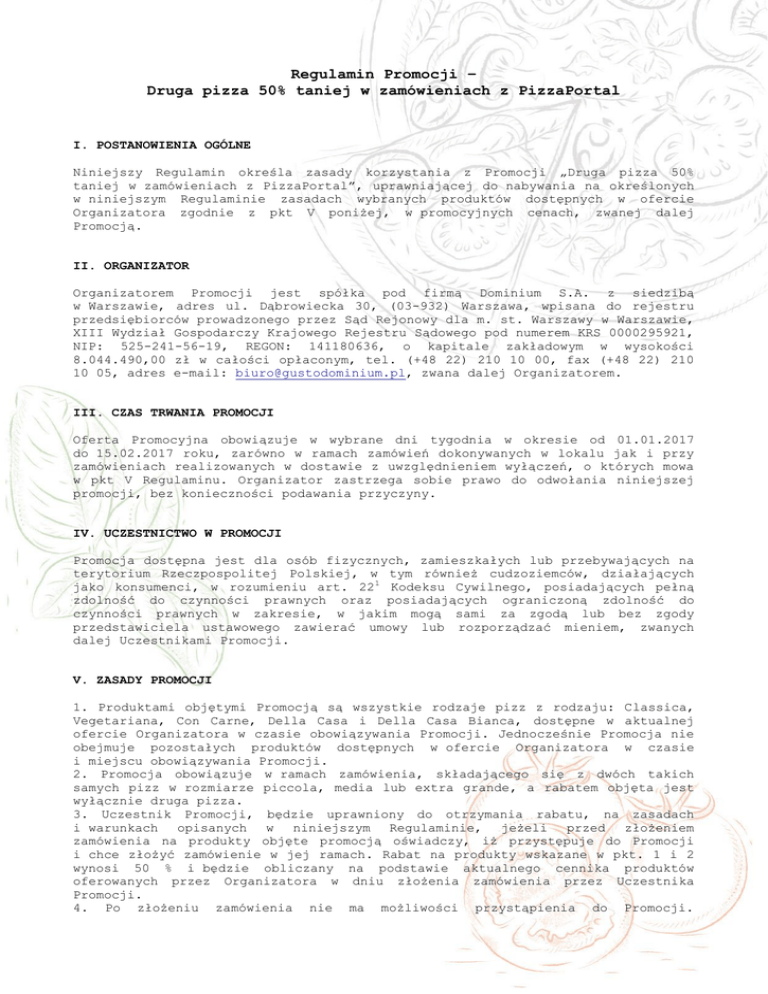 Regulamin Promocji –
Druga pizza 50% taniej w zamówieniach z PizzaPortal

I. POSTANOWIENIA OGÓLNE

Niniejszy Regulamin określa zasady korzystania z Promocji „Druga pizza 50% taniej w zamówieniach z PizzaPortal", uprawniającej do nabywania na określonych w niniejszym Regulaminie zasadach wybranych produktów dostępnych w ofercie Organizatora zgodnie z pkt V poniżej, w promocyjnych cenach, zwanej dalej Promocją.

II. ORGANIZATOR

Organizatorem Promocji jest spółka pod firmą Dominium S.A. z siedzibą w Warszawie, adres ul. Dąbrowiecka 30, (03-932) Warszawa, wpisana do rejestru przedsiębiorców prowadzonego przez Sąd Rejonowy dla m. st. Warszawy w Warszawie, XIII Wydział Gospodarczy Krajowego Rejestru Sądowego pod numerem KRS 0000295921, NIP: 525-241-56-19, REGON: 141180636, o kapitale zakładowym w wysokości 8.044.490,00 zł w całości opłaconym, tel. (+48 22) 210 10 00, fax (+48 22) 210 10 05, adres e-mail: biuro@gustodominium.pl, zwana dalej Organizatorem.

III. CZAS TRWANIA PROMOCJI

Oferta Promocyjna obowiązuje w wybrane dni tygodnia w okresie od 01.01.2017 do 15.02.2017 roku, zarówno w ramach zamówień dokonywanych w lokalu jak i przy zamówieniach realizowanych w dostawie z uwzględnieniem wyłączeń, o których mowa w pkt V Regulaminu. Organizator zastrzega sobie prawo do odwołania niniejszej promocji, bez konieczności podawania przyczyny.

IV. UCZESTNICTWO W PROMOCJI

Promocja dostępna jest dla osób fizycznych, zamieszkałych lub przebywających na terytorium Rzeczpospolitej Polskiej, w tym również cudzoziemców, działających jako konsumenci, w rozumieniu art. $22^1$ Kodeksu Cywilnego, posiadających pełną zdolność do czynności prawnych oraz posiadających ograniczoną zdolność do czynności prawnych w zakresie, w jakim mogą sami za zgodą lub bez zgody przedstawiciela ustawowego zawierać umowy lub rozporządzać mieniem, zwanych dalej Uczestnikami Promocji.

V. ZASADY PROMOCJI

1. Produktami objętymi Promocją są wszystkie rodzaje pizz z rodzaju: Classica, Vegetariana, Con Carne, Della Casa i Della Casa Bianca, dostępne w aktualnej ofercie Organizatora w czasie obowiązywania Promocji. Jednocześnie Promocja nie obejmuje pozostałych produktów dostępnych w ofercie Organizatora w czasie i miejscu obowiązywania Promocji.
2. Promocja obowiązuje w ramach zamówienia, składającego się z dwóch takich samych pizz w rozmiarze piccola, media lub extra grande, a rabatem objęta jest wyłącznie druga pizza.
3. Uczestnik Promocji, będzie uprawniony do otrzymania rabatu, na zasadach i warunkach opisanych w niniejszym Regulaminie, jeżeli przed złożeniem zamówienia na produkty objęte promocją oświadczy, iż przystępuje do Promocji i chce złożyć zamówienie w jej ramach. Rabat na produkty wskazane w pkt. 1 i 2 wynosi 50 % i będzie obliczany na podstawie aktualnego cennika produktów oferowanych przez Organizatora w dniu złożenia zamówienia przez Uczestnika Promocji.
4. Po złożeniu zamówienia nie ma możliwości przystąpienia do Promocji.